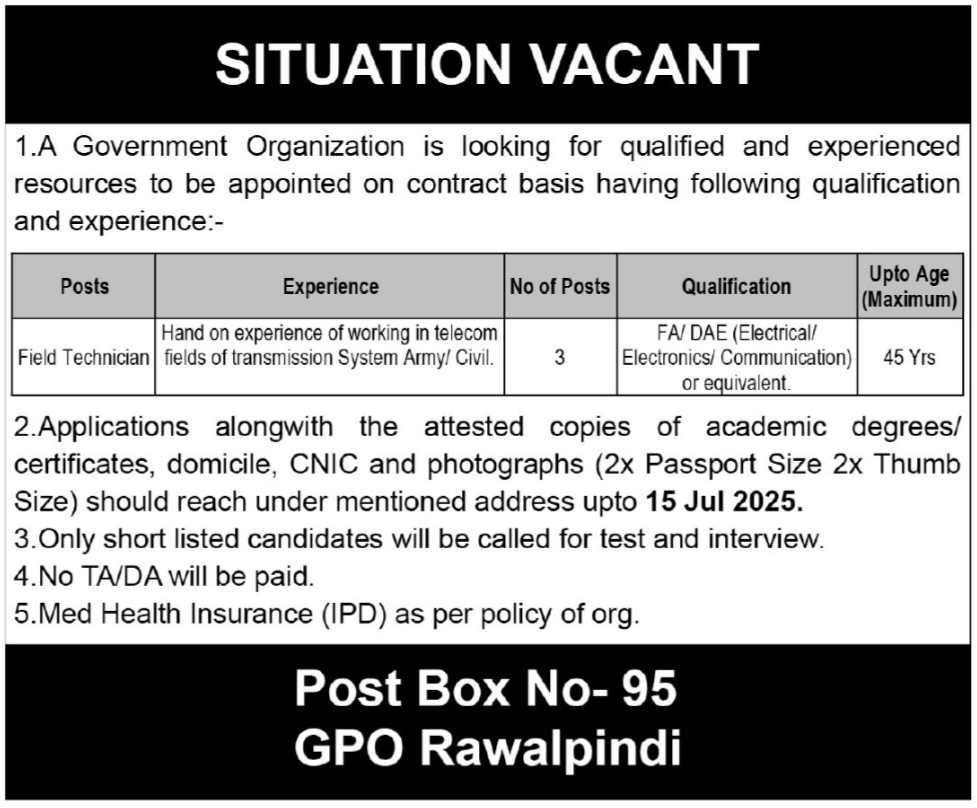 SITUATION VACANT

1.A Government Organization is looking for qualified and experienced resources to be appointed on contract basis having following qualification and experience:-

| Posts | Experience | No of Posts | Qualification | Upto Age (Maximum) |
|---|---|---|---|---|
| Field Technician | Hand on experience of working in telecom fields of transmission System Army/ Civil. | 3 | FA/ DAE (Electrical/ Electronics/ Communication) or equivalent. | 45 Yrs |

2.Applications alongwith the attested copies of academic degrees/ certificates, domicile, CNIC and photographs (2x Passport Size 2x Thumb Size) should reach under mentioned address upto 15 Jul 2025.
3.Only short listed candidates will be called for test and interview.
4.No TA/DA will be paid.
5.Med Health Insurance (IPD) as per policy of org.

Post Box No- 95
GPO Rawalpindi